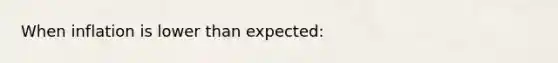 When inflation is lower than expected: